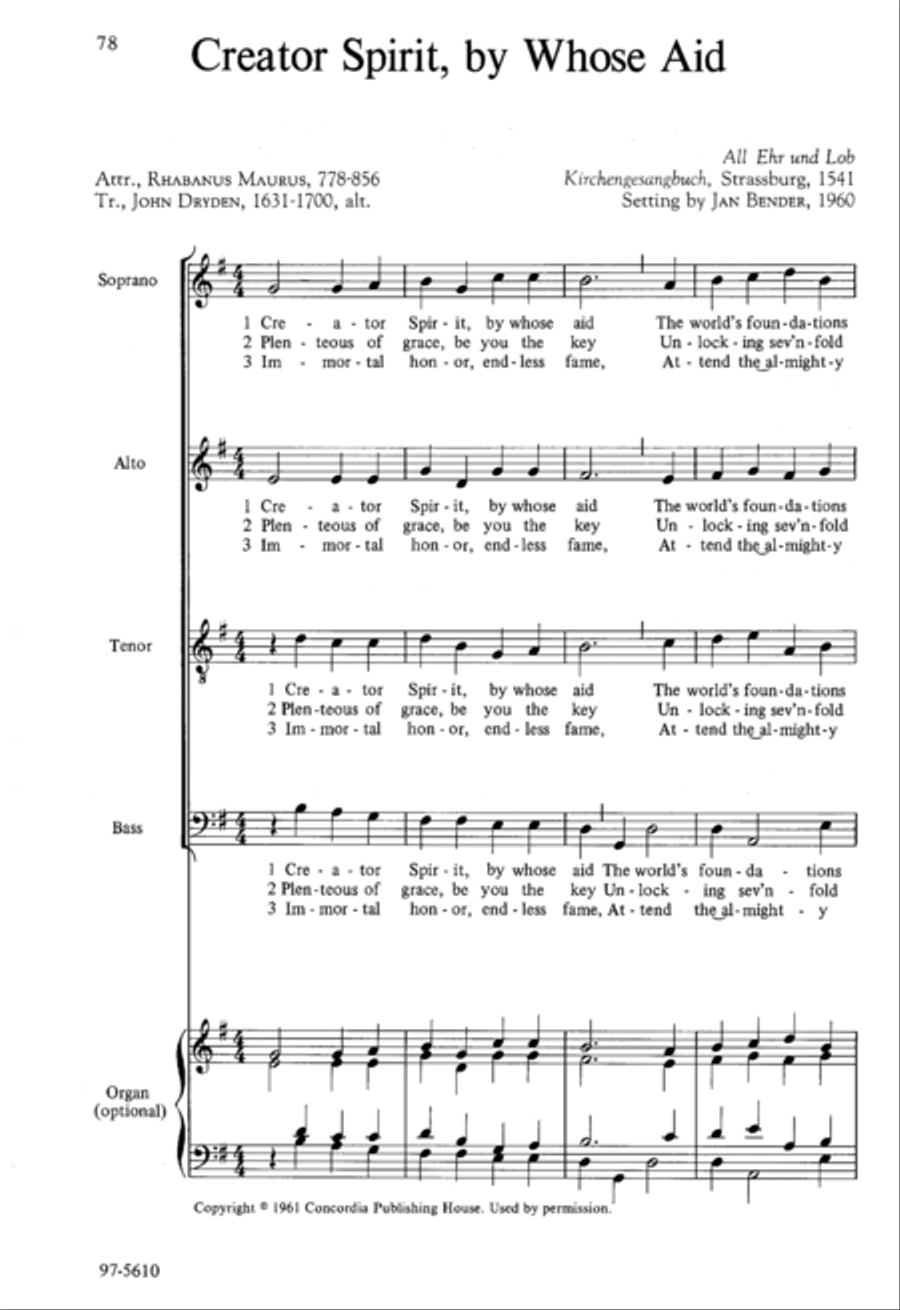 78

Creator Spirit, by Whose Aid

Attr., Rhabanus Maurus, 778-856
Tr., John Dryden, 1631-1700, alt.

All Ehr und Lob
Kirchengesangbuch, Strassburg, 1541
Setting by Jan Bender, 1960

Soprano

1 Cre - a - tor Spir - it, by whose aid The world's foun - da - tions
2 Plen - teous of grace, be you the key Un - lock - ing sev'n - fold
3 Im - mor - tal hon - or, end - less fame, At - tend the al - might - y

Alto

1 Cre - a - tor Spir - it, by whose aid The world's foun - da - tions
2 Plen - teous of grace, be you the key Un - lock - ing sev'n - fold
3 Im - mor - tal hon - or, end - less fame, At - tend the al - might - y

Tenor

1 Cre - a - tor Spir - it, by whose aid The world's foun - da - tions
2 Plen - teous of grace, be you the key Un - lock - ing sev'n - fold
3 Im - mor - tal hon - or, end - less fame, At - tend the al - might - y

Bass

1 Cre - a - tor Spir - it, by whose aid The world's foun - da - tions
2 Plen - teous of grace, be you the key Un - lock - ing sev'n - fold
3 Im - mor - tal hon - or, end - less fame, At - tend the al - might - y

Organ
(optional)

Copyright © 1961 Concordia Publishing House. Used by permission.

97-5610